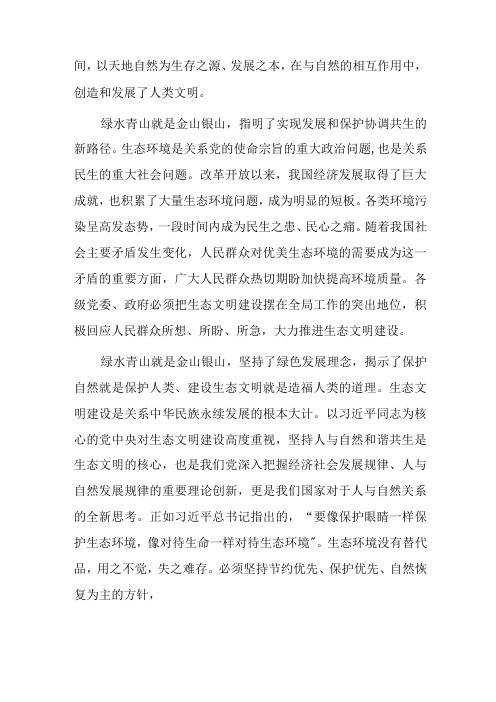 间，以天地自然为生存之源、发展之本，在与自然的相互作用中，创造和发展了人类文明。

绿水青山就是金山银山，指明了实现发展和保护协调共生的新路径。生态环境是关系党的使命宗旨的重大政治问题，也是关系民生的重大社会问题。改革开放以来，我国经济发展取得了巨大成就，也积累了大量生态环境问题，成为明显的短板。各类环境污染呈高发态势，一段时间内成为民生之患、民心之痛。随着我国社会主要矛盾发生变化，人民群众对优美生态环境的需要成为这一矛盾的重要方面，广大人民群众热切期盼加快提高环境质量。各级党委、政府必须把生态文明建设摆在全局工作的突出地位，积极回应人民群众所想、所盼、所急，大力推进生态文明建设。

绿水青山就是金山银山，坚持了绿色发展理念，揭示了保护自然就是保护人类、建设生态文明就是造福人类的道理。生态文明建设是关系中华民族永续发展的根本大计。以习近平同志为核心的党中央对生态文明建设高度重视，坚持人与自然和谐共生是生态文明的核心，也是我们党深入把握经济社会发展规律、人与自然发展规律的重要理论创新，更是我们国家对于人与自然关系的全新思考。正如习近平总书记指出的，“要像保护眼睛一样保护生态环境，像对待生命一样对待生态环境”。生态环境没有替代品，用之不觉，失之难存。必须坚持节约优先、保护优先、自然恢复为主的方针，